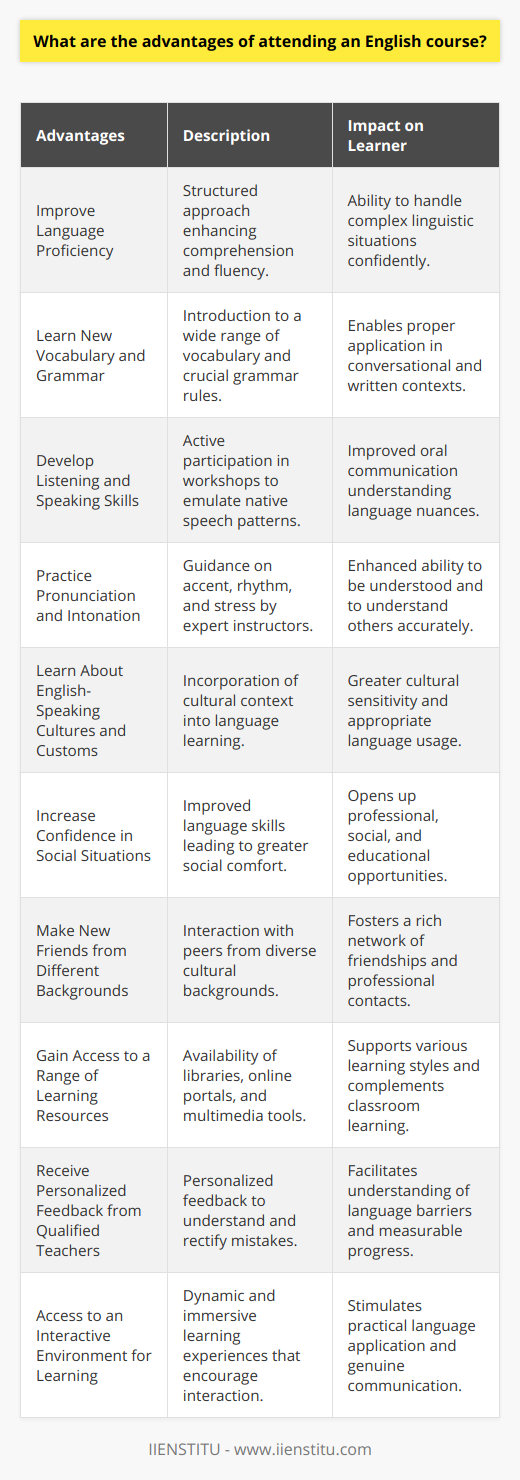 What are the advantages of attending an English course?

| Advantages | Description | Impact on Learner |
|---|---|---|
| Improve Language Proficiency | Structured approach enhancing comprehension and fluency. | Ability to handle complex linguistic situations confidently. |
| Learn New Vocabulary and Grammar | Introduction to a wide range of vocabulary and crucial grammar rules. | Enables proper application in conversational and written contexts. |
| Develop Listening and Speaking Skills | Active participation in workshops to emulate native speech patterns. | Improved oral communication understanding language nuances. |
| Practice Pronunciation and Intonation | Guidance on accent, rhythm, and stress by expert instructors. | Enhanced ability to be understood and to understand others accurately. |
| Learn About English-Speaking Cultures and Customs | Incorporation of cultural context into language learning. | Greater cultural sensitivity and appropriate language usage. |
| Increase Confidence in Social Situations | Improved language skills leading to greater social comfort. | Opens up professional, social, and educational opportunities. |
| Make New Friends from Different Backgrounds | Interaction with peers from diverse cultural backgrounds. | Fosters a rich network of friendships and professional contacts. |
| Gain Access to a Range of Learning Resources | Availability of libraries, online portals, and multimedia tools. | Supports various learning styles and complements classroom learning. |
| Receive Personalized Feedback from Qualified Teachers | Personalized feedback to understand and rectify mistakes. | Facilitates understanding of language barriers and measurable progress. |
| Access to an Interactive Environment for Learning | Dynamic and immersive learning experiences that encourage interaction. | Stimulates practical language application and genuine communication. |

IIENSTITU - www.iienstitu.com